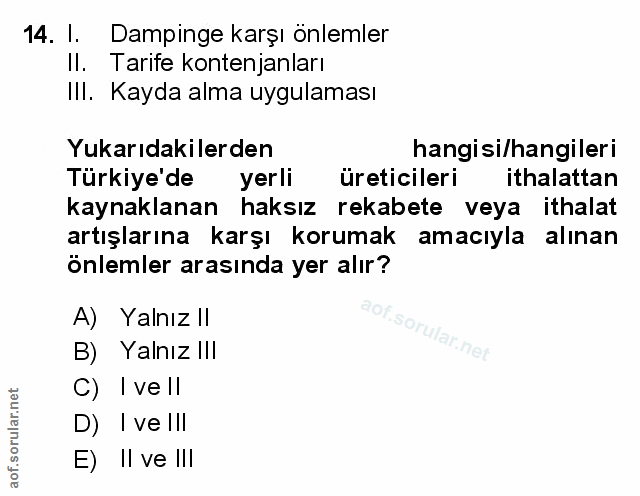 14. I. Dampinge karşı önlemler
II. Tarife kontenjanları
III. Kayda alma uygulaması

Yukarıdakilerden hangisi/hangileri Türkiye'de yerli üreticileri ithalattan kaynaklanan haksız rekabete veya ithalat artışlarına karşı korumak amacıyla alınan önlemler arasında yer alır?

A) Yalnız II
B) Yalnız III
C) I ve II
D) I ve III
E) II ve III

aof.sorular.net